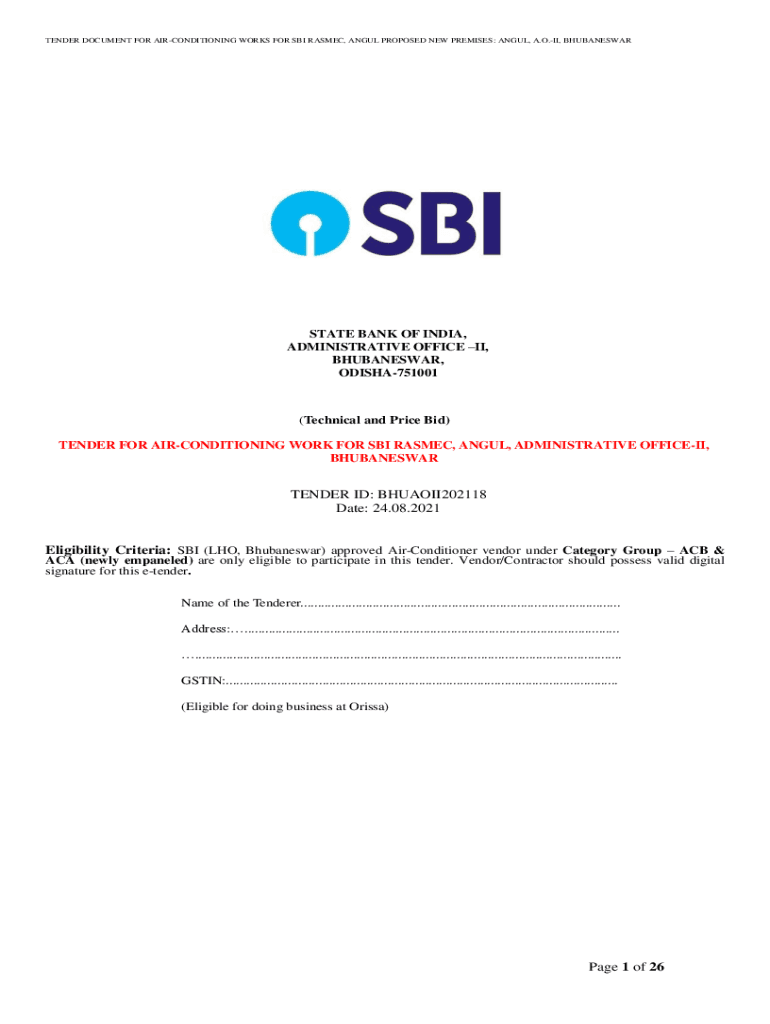 TENDER DOCUMENT FOR AIR-CONDITIONING WORKS FOR SBI RASMEC, ANGUL PROPOSED NEW PREMISES: ANGUL, A.O.-II, BHUBANESWAR

SBI

STATE BANK OF INDIA,
ADMINISTRATIVE OFFICE –II,
BHUBANESWAR,
ODISHA-751001

(Technical and Price Bid)

TENDER FOR AIR-CONDITIONING WORK FOR SBI RASMEC, ANGUL, ADMINISTRATIVE OFFICE-II, BHUBANESWAR

TENDER ID: BHUAOII202118
Date: 24.08.2021

Eligibility Criteria: SBI (LHO, Bhubaneswar) approved Air-Conditioner vendor under Category Group – ACB & ACA (newly empaneled) are only eligible to participate in this tender. Vendor/Contractor should possess valid digital signature for this e-tender.

Name of the Tenderer____

Address:____

____

GSTIN:____

(Eligible for doing business at Orissa)

Page 1 of 26